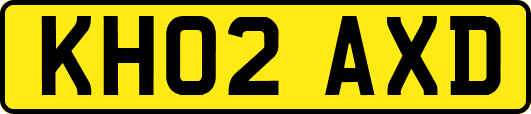 KH02 AXD